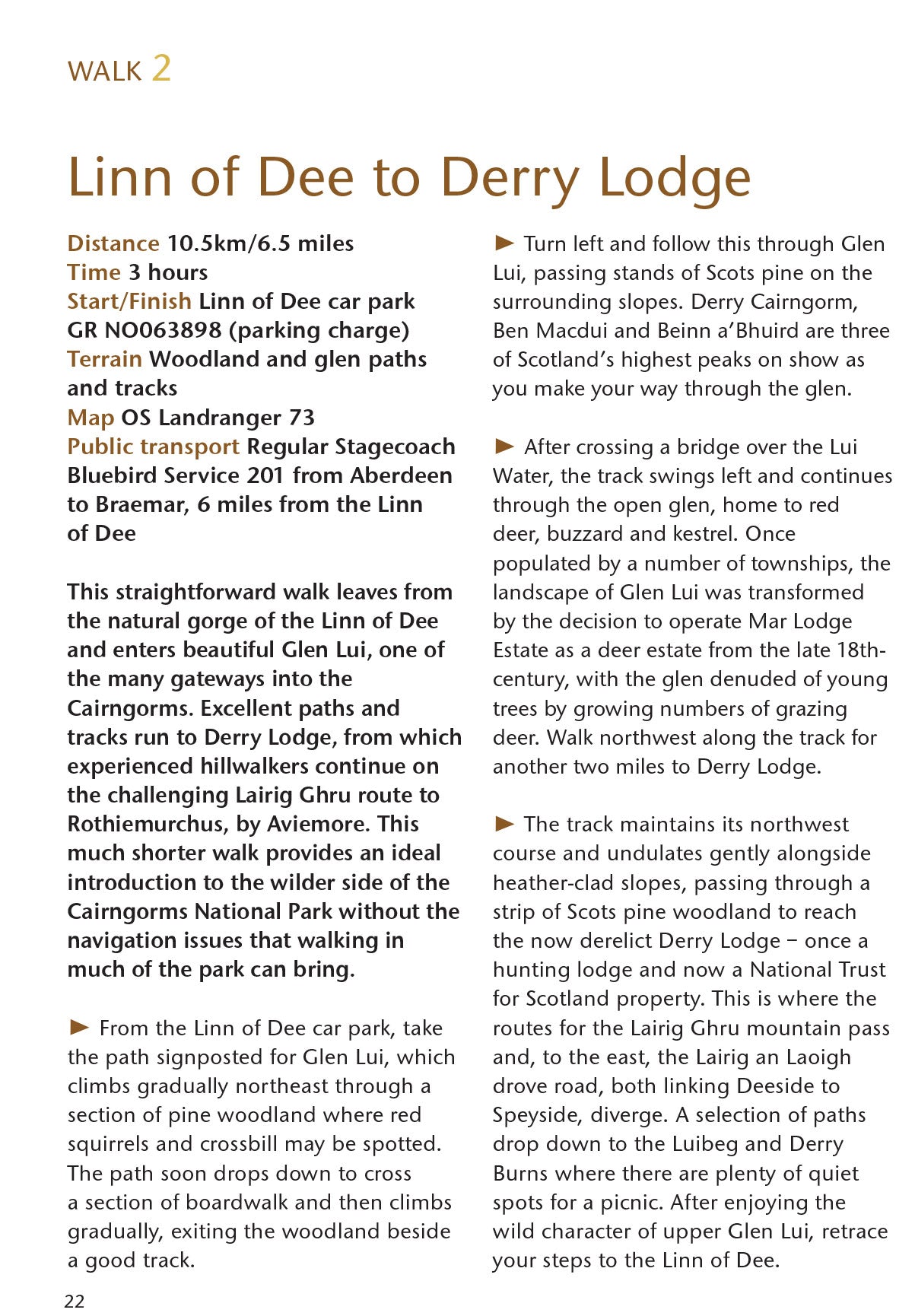 WALK 2

Linn of Dee to Derry Lodge

Distance 10.5km/6.5 miles
Time 3 hours
Start/Finish Linn of Dee car park GR NO063898 (parking charge)
Terrain Woodland and glen paths and tracks
Map OS Landranger 73
Public transport Regular Stagecoach Bluebird Service 201 from Aberdeen to Braemar, 6 miles from the Linn of Dee

This straightforward walk leaves from the natural gorge of the Linn of Dee and enters beautiful Glen Lui, one of the many gateways into the Cairngorms. Excellent paths and tracks run to Derry Lodge, from which experienced hillwalkers continue on the challenging Lairig Ghru route to Rothiemurchus, by Aviemore. This much shorter walk provides an ideal introduction to the wilder side of the Cairngorms National Park without the navigation issues that walking in much of the park can bring.

► From the Linn of Dee car park, take the path signposted for Glen Lui, which climbs gradually northeast through a section of pine woodland where red squirrels and crossbill may be spotted. The path soon drops down to cross a section of boardwalk and then climbs gradually, exiting the woodland beside a good track.

► Turn left and follow this through Glen Lui, passing stands of Scots pine on the surrounding slopes. Derry Cairngorm, Ben Macdui and Beinn a'Bhuird are three of Scotland's highest peaks on show as you make your way through the glen.

► After crossing a bridge over the Lui Water, the track swings left and continues through the open glen, home to red deer, buzzard and kestrel. Once populated by a number of townships, the landscape of Glen Lui was transformed by the decision to operate Mar Lodge Estate as a deer estate from the late 18th-century, with the glen denuded of young trees by growing numbers of grazing deer. Walk northwest along the track for another two miles to Derry Lodge.

► The track maintains its northwest course and undulates gently alongside heather-clad slopes, passing through a strip of Scots pine woodland to reach the now derelict Derry Lodge – once a hunting lodge and now a National Trust for Scotland property. This is where the routes for the Lairig Ghru mountain pass and, to the east, the Lairig an Laoigh drove road, both linking Deeside to Speyside, diverge. A selection of paths drop down to the Luibeg and Derry Burns where there are plenty of quiet spots for a picnic. After enjoying the wild character of upper Glen Lui, retrace your steps to the Linn of Dee.

22